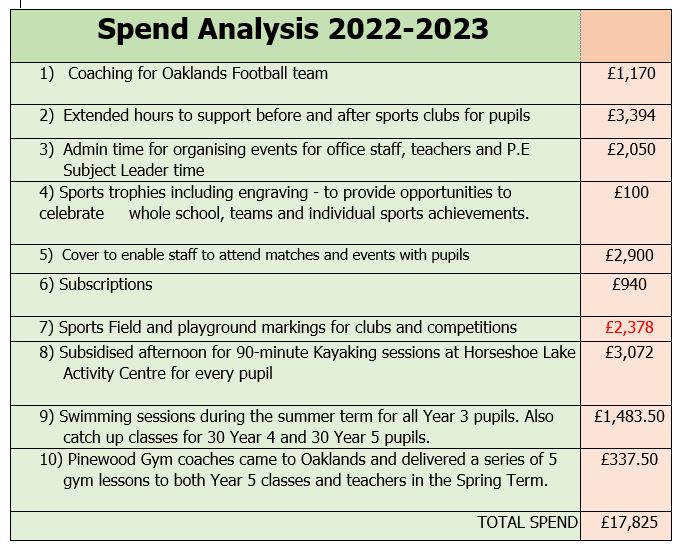 | Spend Analysis 2022-2023 | |
|---|---|
| 1) Coaching for Oaklands Football team | £1,170 |
| 2) Extended hours to support before and after sports clubs for pupils | £3,394 |
| 3) Admin time for organising events for office staff, teachers and P.E Subject Leader time | £2,050 |
| 4) Sports trophies including engraving - to provide opportunities to celebrate whole school, teams and individual sports achievements. | £100 |
| 5) Cover to enable staff to attend matches and events with pupils | £2,900 |
| 6) Subscriptions | £940 |
| 7) Sports Field and playground markings for clubs and competitions | £2,378 |
| 8) Subsidised afternoon for 90-minute Kayaking sessions at Horseshoe Lake Activity Centre for every pupil | £3,072 |
| 9) Swimming sessions during the summer term for all Year 3 pupils. Also catch up classes for 30 Year 4 and 30 Year 5 pupils. | £1,483.50 |
| 10) Pinewood Gym coaches came to Oaklands and delivered a series of 5 gym lessons to both Year 5 classes and teachers in the Spring Term. | £337.50 |
| TOTAL SPEND | £17,825 |